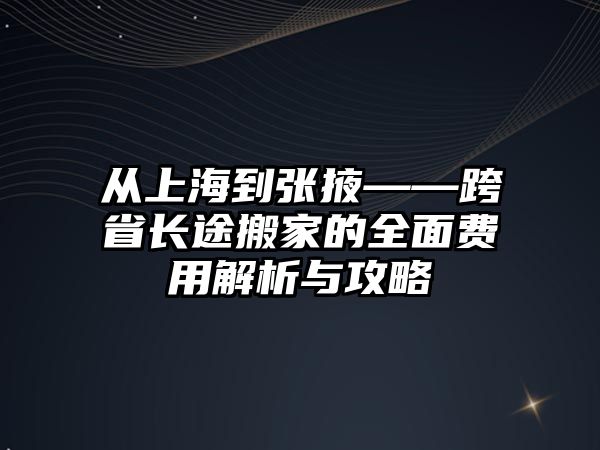 从上海到张掖——跨省长途搬家的全面费用解析与攻略